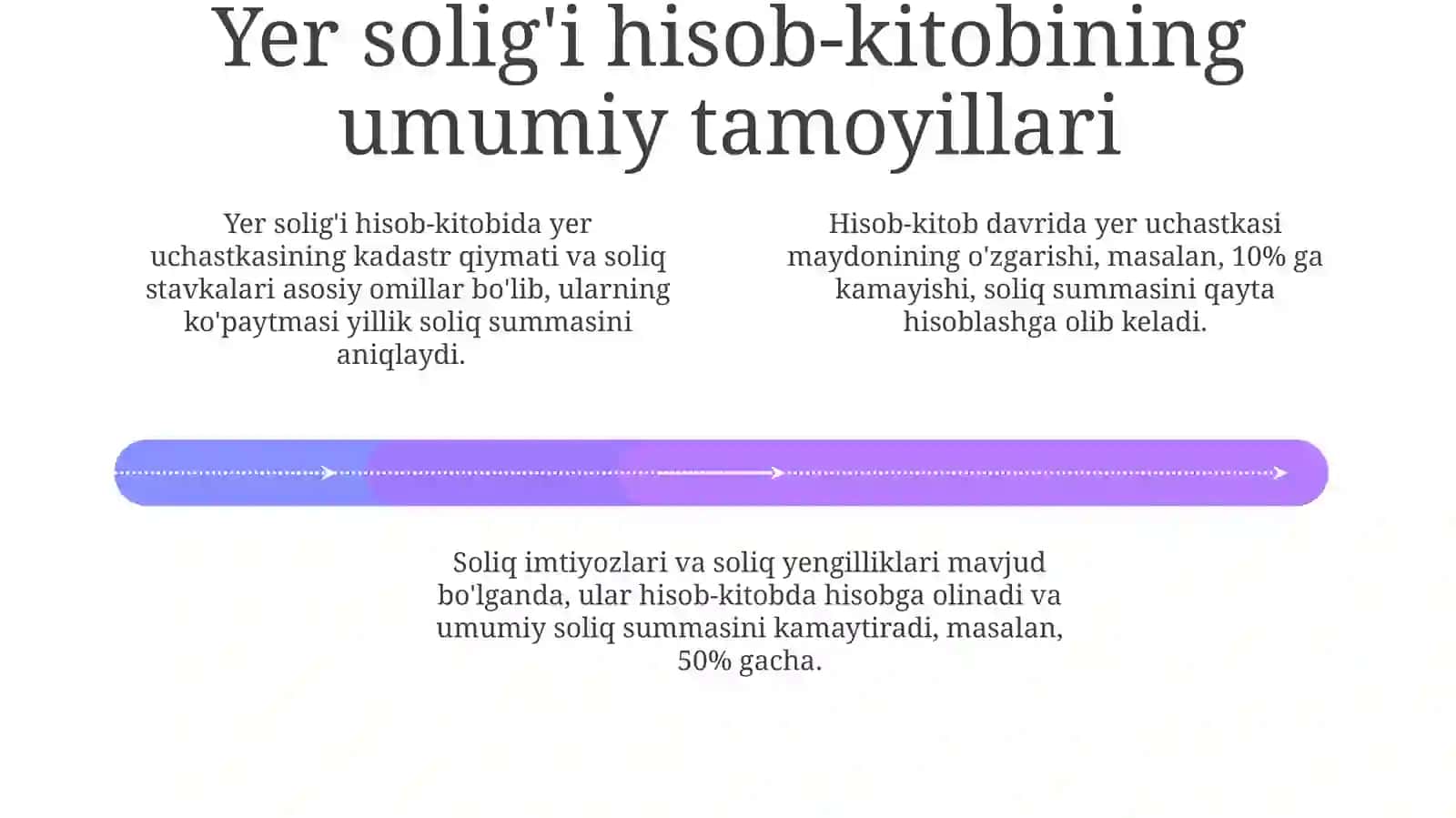 Yer solig'i hisob-kitobining umumiy tamoyillari

Yer solig'i hisob-kitobida yer uchastkasining kadastr qiymati va soliq stavkalari asosiy omillar bo'lib, ularning ko'paytmasi yillik soliq summasini aniqlaydi.

Hisob-kitob davrida yer uchastkasi maydonining o'zgarishi, masalan, 10% ga kamayishi, soliq summasini qayta hisoblashga olib keladi.

Soliq imtiyozlari va soliq yengilliklari mavjud bo'lganda, ular hisob-kitobda hisobga olinadi va umumiy soliq summasini kamaytiradi, masalan, 50% gacha.